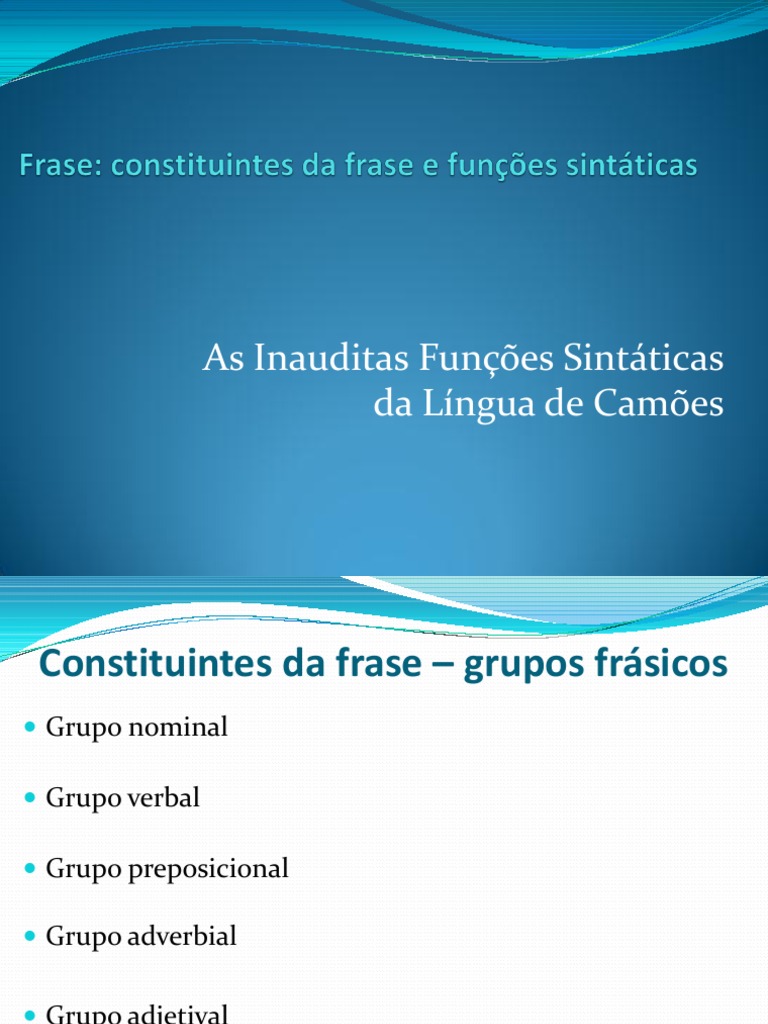 Frase: constituintes da frase e funções sintáticas

As Inauditas Funções Sintáticas da Língua de Camões

Constituintes da frase – grupos frásicos

Grupo nominal

Grupo verbal

Grupo preposicional

Grupo adverbial

Grupo adjetival